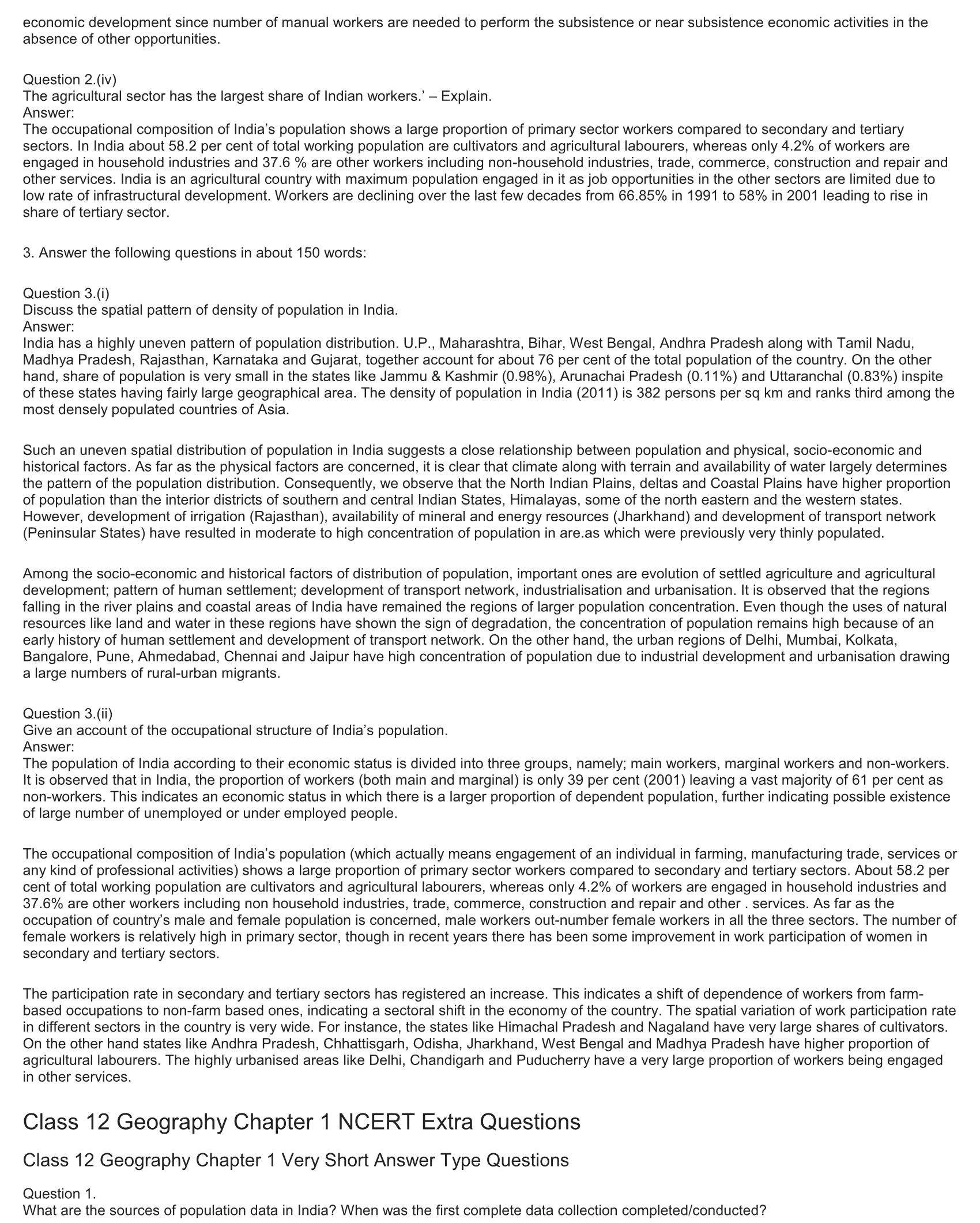 economic development since number of manual workers are needed to perform the subsistence or near subsistence economic activities in the absence of other opportunities.

Question 2.(iv)
The agricultural sector has the largest share of Indian workers.’ – Explain.
Answer:
The occupational composition of India’s population shows a large proportion of primary sector workers compared to secondary and tertiary sectors. In India about 58.2 per cent of total working population are cultivators and agricultural labourers, whereas only 4.2% of workers are engaged in household industries and 37.6 % are other workers including non-household industries, trade, commerce, construction and repair and other services. India is an agricultural country with maximum population engaged in it as job opportunities in the other sectors are limited due to low rate of infrastructural development. Workers are declining over the last few decades from 66.85% in 1991 to 58% in 2001 leading to rise in share of tertiary sector.

3. Answer the following questions in about 150 words:

Question 3.(i)
Discuss the spatial pattern of density of population in India.
Answer:
India has a highly uneven pattern of population distribution. U.P., Maharashtra, Bihar, West Bengal, Andhra Pradesh along with Tamil Nadu, Madhya Pradesh, Rajasthan, Karnataka and Gujarat, together account for about 76 per cent of the total population of the country. On the other hand, share of population is very small in the states like Jammu & Kashmir (0.98%), Arunachai Pradesh (0.11%) and Uttaranchal (0.83%) inspite of these states having fairly large geographical area. The density of population in India (2011) is 382 persons per sq km and ranks third among the most densely populated countries of Asia.

Such an uneven spatial distribution of population in India suggests a close relationship between population and physical, socio-economic and historical factors. As far as the physical factors are concerned, it is clear that climate along with terrain and availability of water largely determines the pattern of the population distribution. Consequently, we observe that the North Indian Plains, deltas and Coastal Plains have higher proportion of population than the interior districts of southern and central Indian States, Himalayas, some of the north eastern and the western states. However, development of irrigation (Rajasthan), availability of mineral and energy resources (Jharkhand) and development of transport network (Peninsular States) have resulted in moderate to high concentration of population in are.as which were previously very thinly populated.

Among the socio-economic and historical factors of distribution of population, important ones are evolution of settled agriculture and agricultural development; pattern of human settlement; development of transport network, industrialisation and urbanisation. It is observed that the regions falling in the river plains and coastal areas of India have remained the regions of larger population concentration. Even though the uses of natural resources like land and water in these regions have shown the sign of degradation, the concentration of population remains high because of an early history of human settlement and development of transport network. On the other hand, the urban regions of Delhi, Mumbai, Kolkata, Bangalore, Pune, Ahmedabad, Chennai and Jaipur have high concentration of population due to industrial development and urbanisation drawing a large numbers of rural-urban migrants.

Question 3.(ii)
Give an account of the occupational structure of India’s population.
Answer:
The population of India according to their economic status is divided into three groups, namely; main workers, marginal workers and non-workers. It is observed that in India, the proportion of workers (both main and marginal) is only 39 per cent (2001) leaving a vast majority of 61 per cent as non-workers. This indicates an economic status in which there is a larger proportion of dependent population, further indicating possible existence of large number of unemployed or under employed people.

The occupational composition of India’s population (which actually means engagement of an individual in farming, manufacturing trade, services or any kind of professional activities) shows a large proportion of primary sector workers compared to secondary and tertiary sectors. About 58.2 per cent of total working population are cultivators and agricultural labourers, whereas only 4.2% of workers are engaged in household industries and 37.6% are other workers including non household industries, trade, commerce, construction and repair and other . services. As far as the occupation of country’s male and female population is concerned, male workers out-number female workers in all the three sectors. The number of female workers is relatively high in primary sector, though in recent years there has been some improvement in work participation of women in secondary and tertiary sectors.

The participation rate in secondary and tertiary sectors has registered an increase. This indicates a shift of dependence of workers from farm-based occupations to non-farm based ones, indicating a sectoral shift in the economy of the country. The spatial variation of work participation rate in different sectors in the country is very wide. For instance, the states like Himachal Pradesh and Nagaland have very large shares of cultivators. On the other hand states like Andhra Pradesh, Chhattisgarh, Odisha, Jharkhand, West Bengal and Madhya Pradesh have higher proportion of agricultural labourers. The highly urbanised areas like Delhi, Chandigarh and Puducherry have a very large proportion of workers being engaged in other services.

Class 12 Geography Chapter 1 NCERT Extra Questions

Class 12 Geography Chapter 1 Very Short Answer Type Questions

Question 1.
What are the sources of population data in India? When was the first complete data collection completed/conducted?